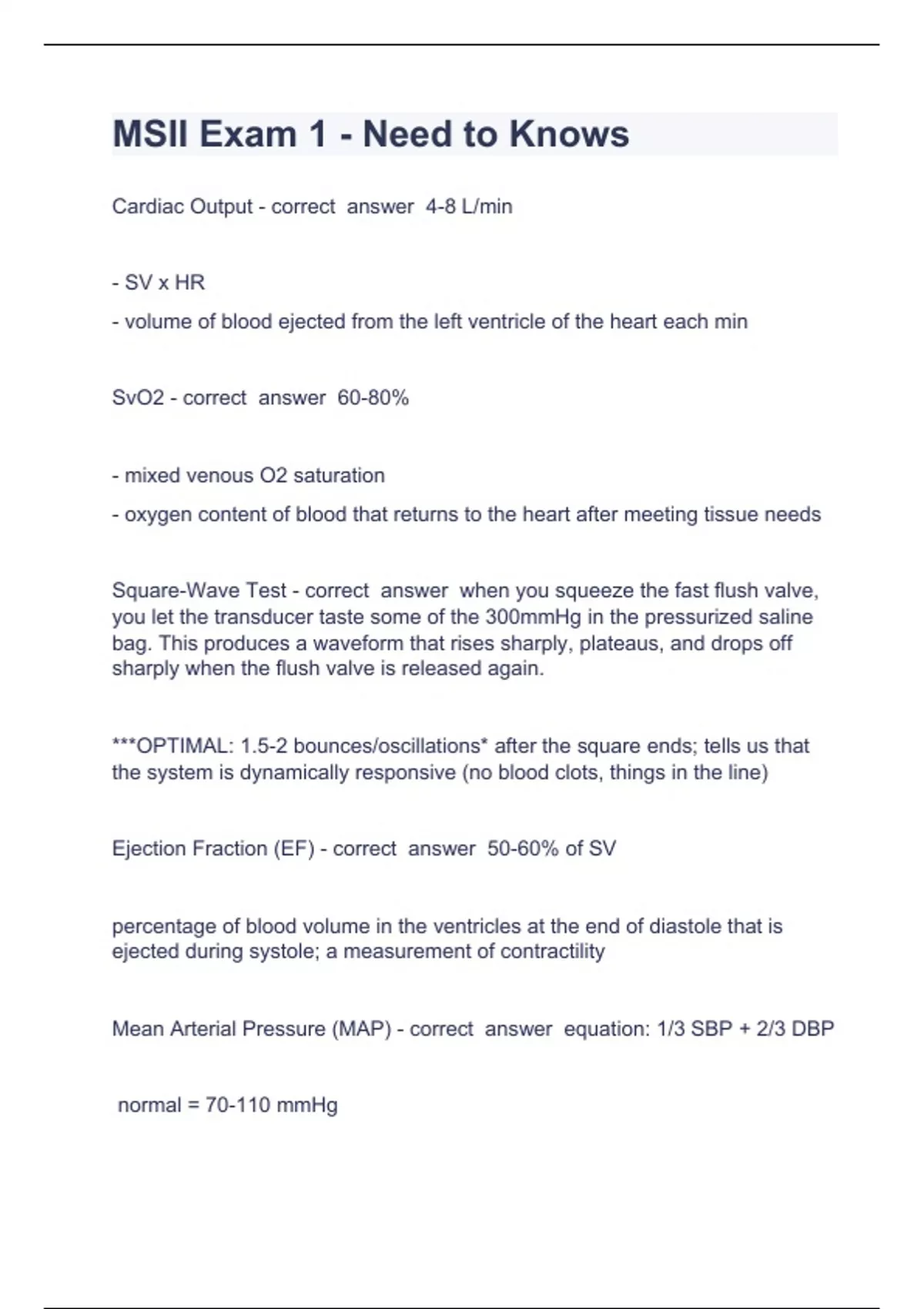 MSII Exam 1 - Need to Knows

Cardiac Output - correct answer 4-8 L/min

- SV x HR
- volume of blood ejected from the left ventricle of the heart each min

SvO2 - correct answer 60-80%

- mixed venous O2 saturation
- oxygen content of blood that returns to the heart after meeting tissue needs

Square-Wave Test - correct answer when you squeeze the fast flush valve, you let the transducer taste some of the 300mmHg in the pressurized saline bag. This produces a waveform that rises sharply, plateaus, and drops off sharply when the flush valve is released again.

***OPTIMAL: 1.5-2 bounces/oscillations* after the square ends; tells us that the system is dynamically responsive (no blood clots, things in the line)

Ejection Fraction (EF) - correct answer 50-60% of SV

percentage of blood volume in the ventricles at the end of diastole that is ejected during systole; a measurement of contractility

Mean Arterial Pressure (MAP) - correct answer equation: 1/3 SBP + 2/3 DBP

normal = 70-110 mmHg